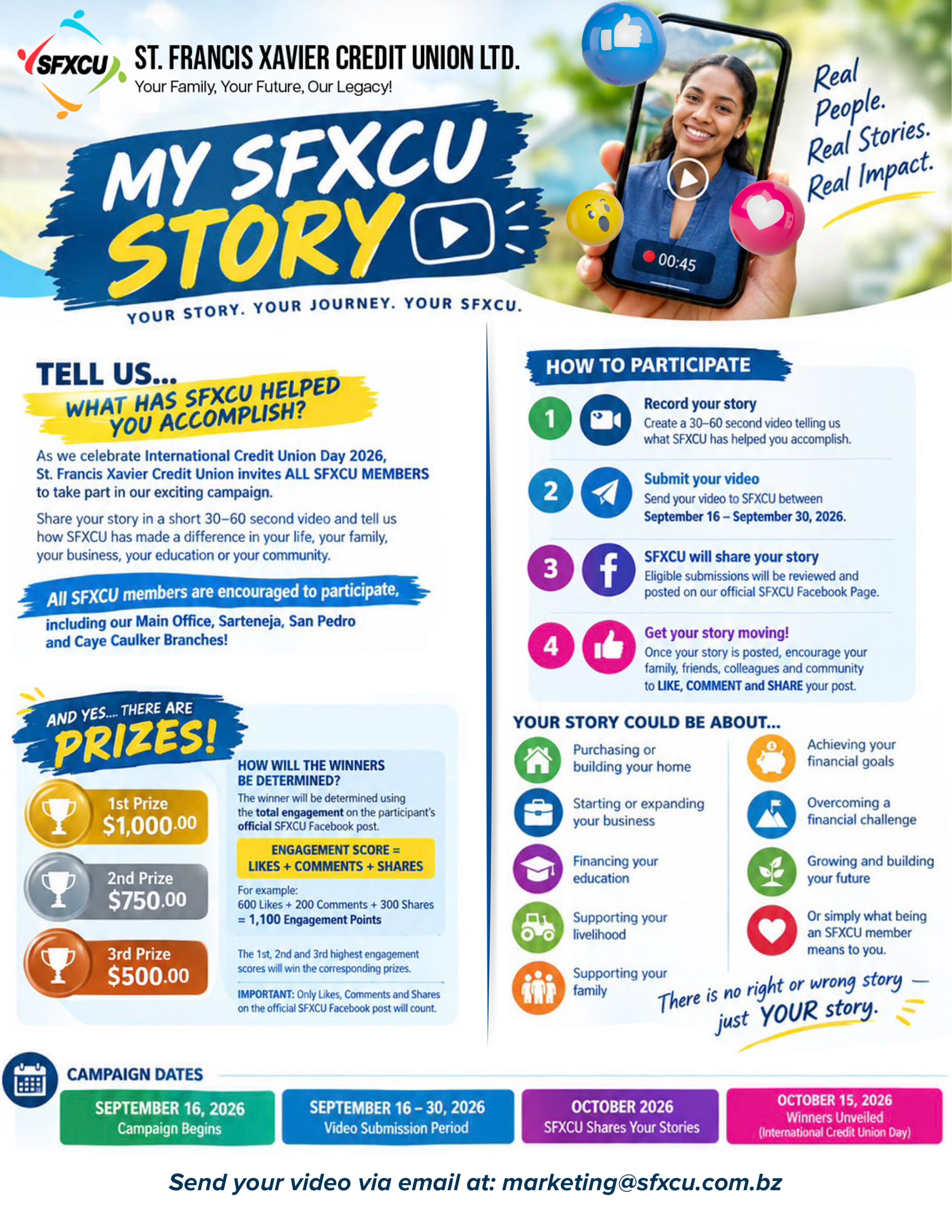 SFXCU

ST. FRANCIS XAVIER CREDIT UNION LTD.
Your Family, Your Future, Our Legacy!

MY SFXCU STORY

YOUR STORY. YOUR JOURNEY. YOUR SFXCU.

00:45

Real People. Real Stories. Real Impact.

TELL US...
WHAT HAS SFXCU HELPED YOU ACCOMPLISH?

As we celebrate International Credit Union Day 2026, St. Francis Xavier Credit Union invites ALL SFXCU MEMBERS to take part in our exciting campaign.

Share your story in a short 30–60 second video and tell us how SFXCU has made a difference in your life, your family, your business, your education or your community.

All SFXCU members are encouraged to participate, including our Main Office, Sarteneja, San Pedro and Caye Caulker Branches!

AND YES.... THERE ARE PRIZES!

1st Prize $1,000.00

2nd Prize $750.00

3rd Prize $500.00

HOW WILL THE WINNERS BE DETERMINED?
The winner will be determined using the total engagement on the participant's official SFXCU Facebook post.

ENGAGEMENT SCORE = LIKES + COMMENTS + SHARES

For example:
600 Likes + 200 Comments + 300 Shares = 1,100 Engagement Points

The 1st, 2nd and 3rd highest engagement scores will win the corresponding prizes.

IMPORTANT: Only Likes, Comments and Shares on the official SFXCU Facebook post will count.

HOW TO PARTICIPATE

1 Record your story
Create a 30–60 second video telling us what SFXCU has helped you accomplish.

2 Submit your video
Send your video to SFXCU between September 16 – September 30, 2026.

3 SFXCU will share your story
Eligible submissions will be reviewed and posted on our official SFXCU Facebook Page.

4 Get your story moving!
Once your story is posted, encourage your family, friends, colleagues and community to LIKE, COMMENT and SHARE your post.

YOUR STORY COULD BE ABOUT...

Purchasing or building your home

Starting or expanding your business

Financing your education

Supporting your livelihood

Supporting your family

Achieving your financial goals

Overcoming a financial challenge

Growing and building your future

Or simply what being an SFXCU member means to you.

There is no right or wrong story — just YOUR story.

CAMPAIGN DATES

SEPTEMBER 16, 2026
Campaign Begins

SEPTEMBER 16 – 30, 2026
Video Submission Period

OCTOBER 2026
SFXCU Shares Your Stories

OCTOBER 15, 2026
Winners Unveiled
(International Credit Union Day)

Send your video via email at: marketing@sfxcu.com.bz